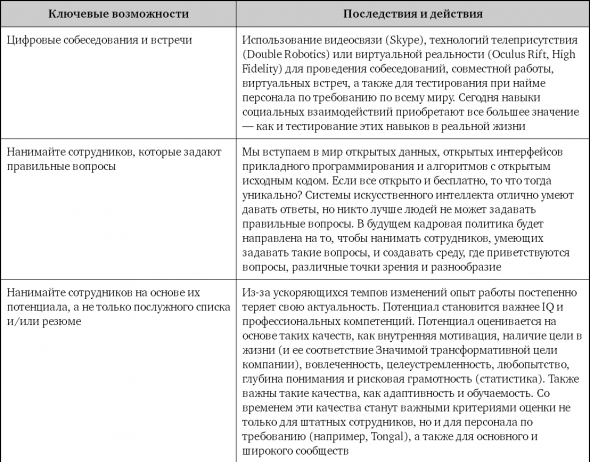 | Ключевые возможности | Последствия и действия |
|---|---|
| Цифровые собеседования и встречи | Использование видеосвязи (Skype), технологий телеприсутствия (Double Robotics) или виртуальной реальности (Oculus Rift, High Fidelity) для проведения собеседований, совместной работы, виртуальных встреч, а также для тестирования при найме персонала по требованию по всему миру. Сегодня навыки социальных взаимодействий приобретают все большее значение — как и тестирование этих навыков в реальной жизни |
| Нанимайте сотрудников, которые задают правильные вопросы | Мы вступаем в мир открытых данных, открытых интерфейсов прикладного программирования и алгоритмов с открытым исходным кодом. Если все открыто и бесплатно, то что тогда уникально? Системы искусственного интеллекта отлично умеют давать ответы, но никто лучше людей не может задавать правильные вопросы. В будущем кадровая политика будет направлена на то, чтобы нанимать сотрудников, умеющих задавать такие вопросы, и создавать среду, где приветствуются вопросы, различные точки зрения и разнообразие |
| Нанимайте сотрудников на основе их потенциала, а не только послужного списка и/или резюме | Из-за ускоряющихся темпов изменений опыт работы постепенно теряет свою актуальность. Потенциал становится важнее IQ и профессиональных компетенций. Потенциал оценивается на основе таких качеств, как внутренняя мотивация, наличие цели в жизни (и ее соответствие Значимой трансформативной цели компании), вовлеченность, целеустремленность, любопытство, глубина понимания и рисковая грамотность (статистика). Также важны такие качества, как адаптивность и обучаемость. Со временем эти качества станут важными критериями оценки не только для штатных сотрудников, но и для персонала по требованию (например, Tongal), а также для основного и широкого сообществ |